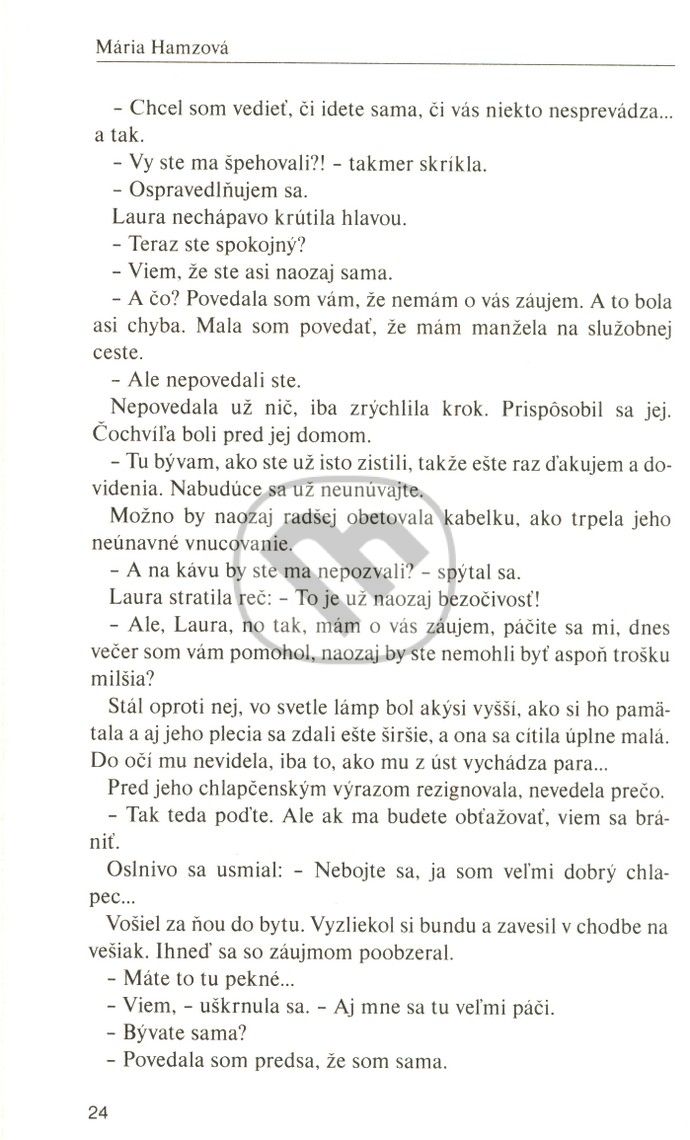 Mária Hamzová

- Chcel som vedieť, či idete sama, či vás niekto nesprevádza... a tak.

- Vy ste ma špehovali?! - takmer skríkla.

- Ospravedlňujem sa.

Laura nechápavo krútila hlavou.

- Teraz ste spokojný?

- Viem, že ste asi naozaj sama.

- A čo? Povedala som vám, že nemám o vás záujem. A to bola asi chyba. Mala som povedať, že mám manžela na služobnej ceste.

- Ale nepovedali ste.

Nepovedala už nič, iba zrýchlila krok. Prispôsobil sa jej. Čochvíľa boli pred jej domom.

- Tu bývam, ako ste už isto zistili, takže ešte raz ďakujem a dovidenia. Nabudúce sa už neunúvajte.

Možno by naozaj radšej obetovala kabelku, ako trpela jeho neúnavné vnucovanie.

- A na kávu by ste ma nepozvali? - spýtal sa.

Laura stratila reč: - To je už naozaj bezočivosť!

- Ale, Laura, no tak, mám o vás záujem, páčite sa mi, dnes večer som vám pomohol, naozaj by ste nemohli byť aspoň trošku milšia?

Stál oproti nej, vo svetle lámp bol akýsi vyšší, ako si ho pamätala a aj jeho plecia sa zdali ešte širšie, a ona sa cítila úplne malá. Do očí mu nevidela, iba to, ako mu z úst vychádza para...

Pred jeho chlapčenským výrazom rezignovala, nevedela prečo.

- Tak teda poďte. Ale ak ma budete obťažovať, viem sa brániť.

Oslnivo sa usmial: - Nebojte sa, ja som veľmi dobrý chlapec...

Vošiel za ňou do bytu. Vyzliekol si bundu a zavesil v chodbe na vešiak. Ihneď sa so záujmom poobzeral.

- Máte to tu pekné...

- Viem, - uškrnula sa. - Aj mne sa tu veľmi páči.

- Bývate sama?

- Povedala som predsa, že som sama.

24